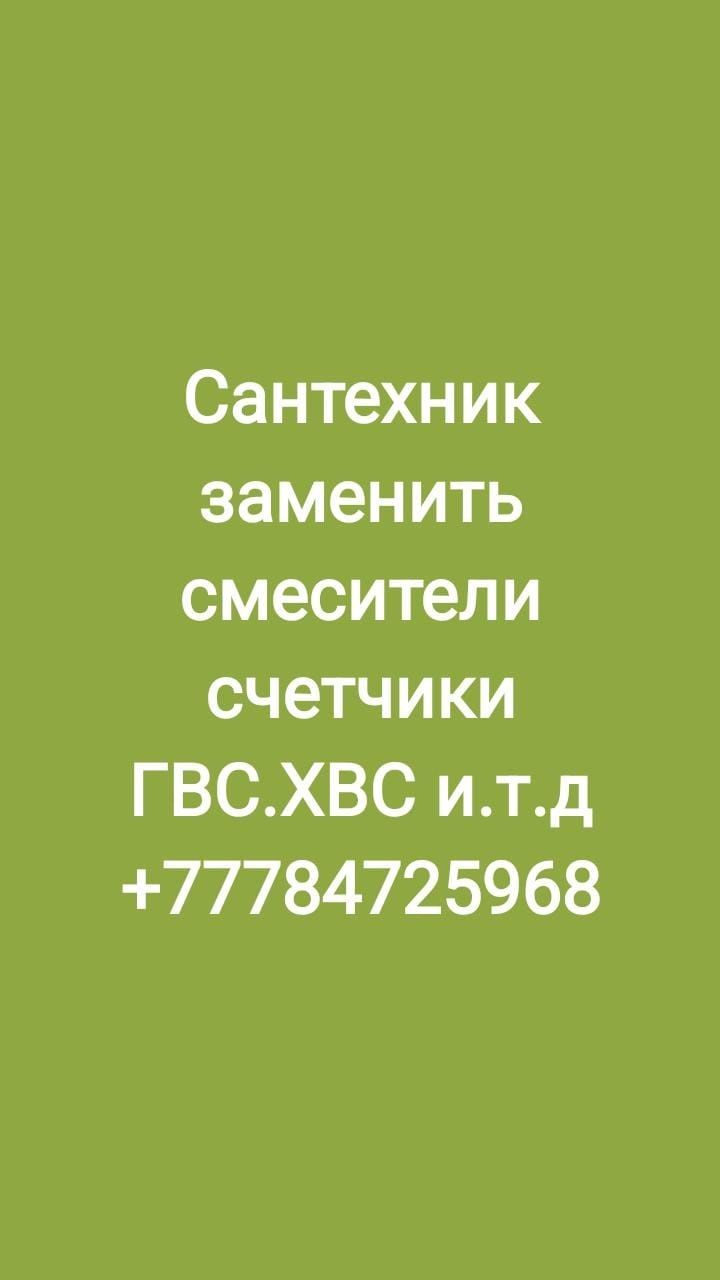 Сантехник
заменить
смесители
счетчики
ГВС.ХВС и.т.д
+77784725968